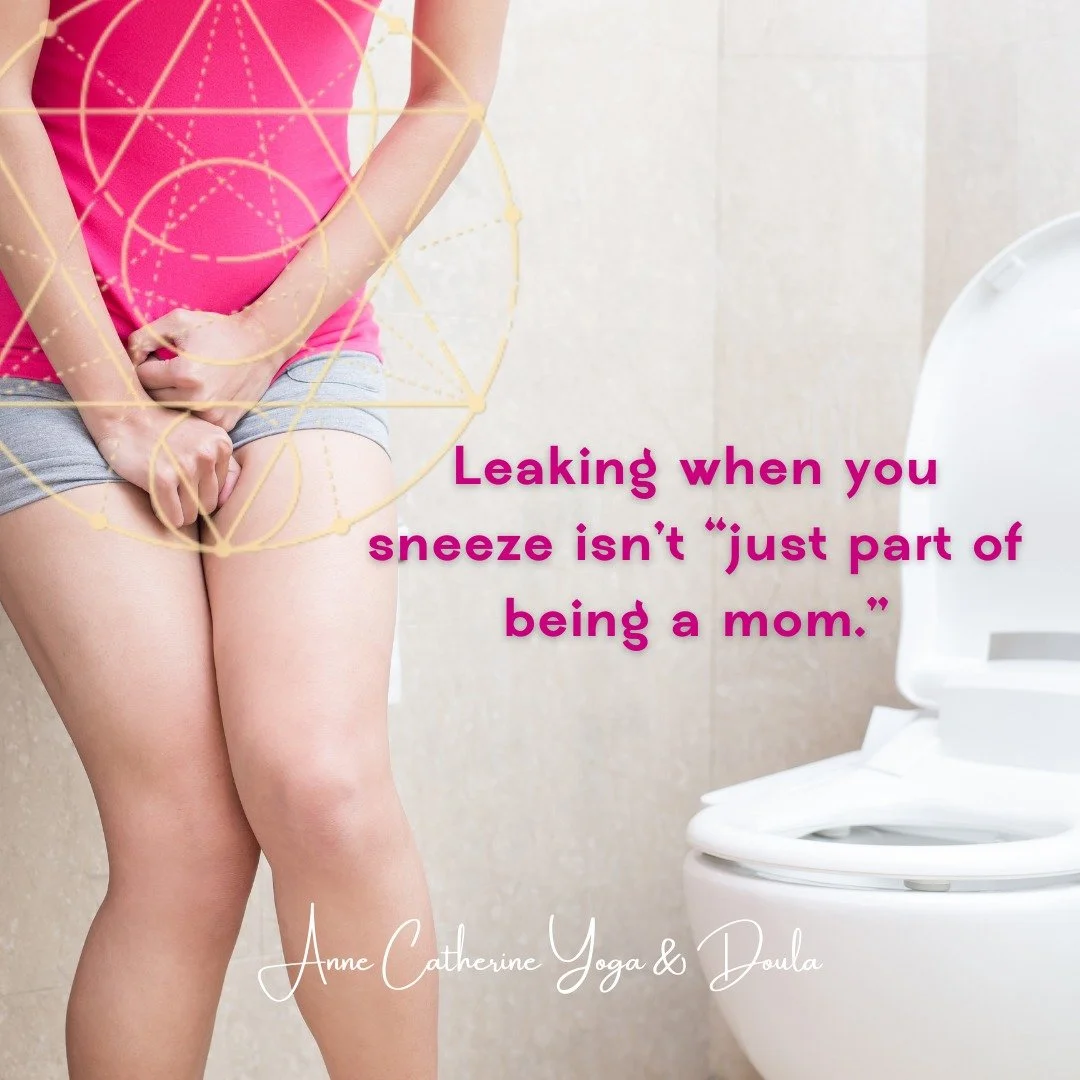 Leaking when you sneeze isn't "just part of being a mom."

Anne Catherine Yoga & Doula